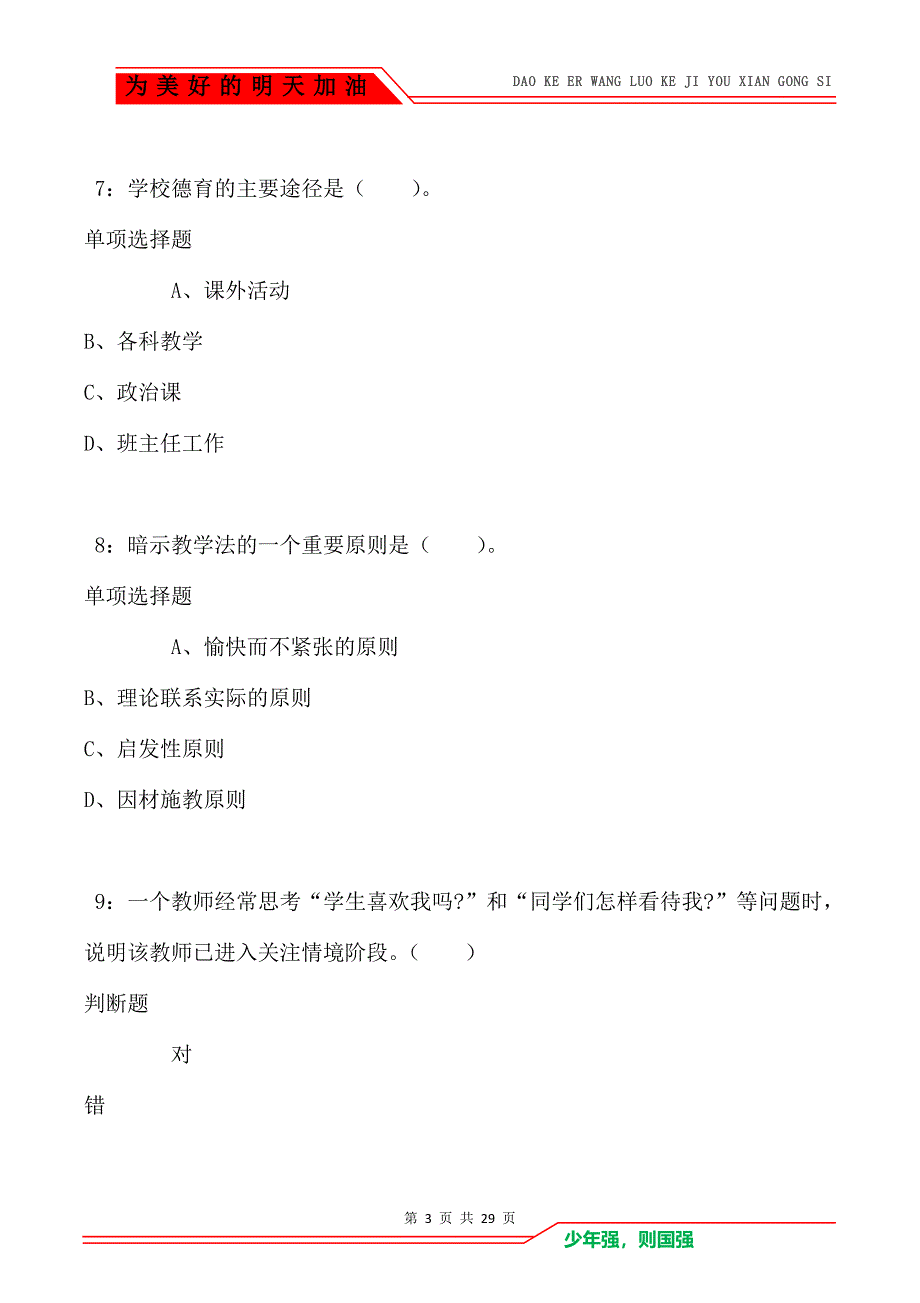 为美好的明天加油

DAO KE ER WANG LUO KE JI YOU XIAN GONG SI

7：学校德育的主要途径是（　　）。

单项选择题

A、课外活动

B、各科教学

C、政治课

D、班主任工作

8：暗示教学法的一个重要原则是（　　）。

单项选择题

A、愉快而不紧张的原则

B、理论联系实际的原则

C、启发性原则

D、因材施教原则

9：一个教师经常思考“学生喜欢我吗?”和“同学们怎样看待我?”等问题时，说明该教师已进入关注情境阶段。（　　）

判断题

对

错

第 3 页 共 29 页

少年强，则国强